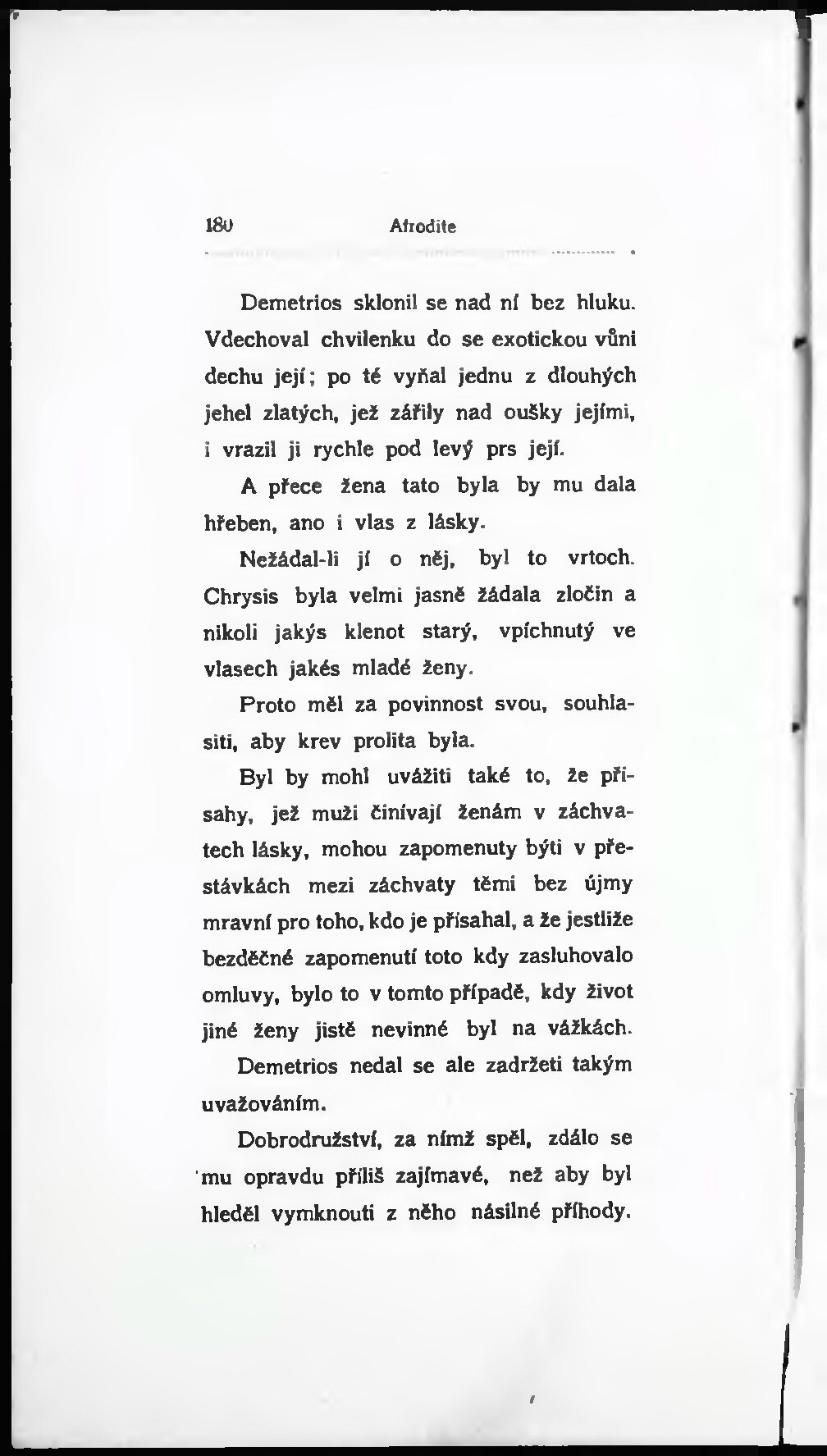 180 Afrodite

Demetrios sklonil se nad ní bez hluku. Vdechoval chvilenku do se exotickou vůni dechu její; po té vyňal jednu z dlouhých jehel zlatých, jež zářily nad oušky jejími, i vrazil ji rychle pod levý prs její.

A přece žena tato byla by mu dala hřeben, ano i vlas z lásky.

Nežádal-li jí o něj, byl to vrtoch. Chrysis byla velmi jasně žádala zločin a nikoli jakýs klenot starý, vpíchnutý ve vlasech jakés mladé ženy.

Proto měl za povinnost svou, souhlasiti, aby krev prolita byla.

Byl by mohl uvážiti také to, že přísahy, jež muži činívají ženám v záchvatech lásky, mohou zapomenuty býti v přestávkách mezi záchvaty těmi bez újmy mravní pro toho, kdo je přísahal, a že jestliže bezděčné zapomenutí toto kdy zasluhovalo omluvy, bylo to v tomto případě, kdy život jiné ženy jistě nevinné byl na vážkách.

Demetrios nedal se ale zadržeti takým uvažováním.

Dobrodružství, za nímž spěl, zdálo se mu opravdu příliš zajímavé, než aby byl hleděl vymknouti z něho násilné příhody.